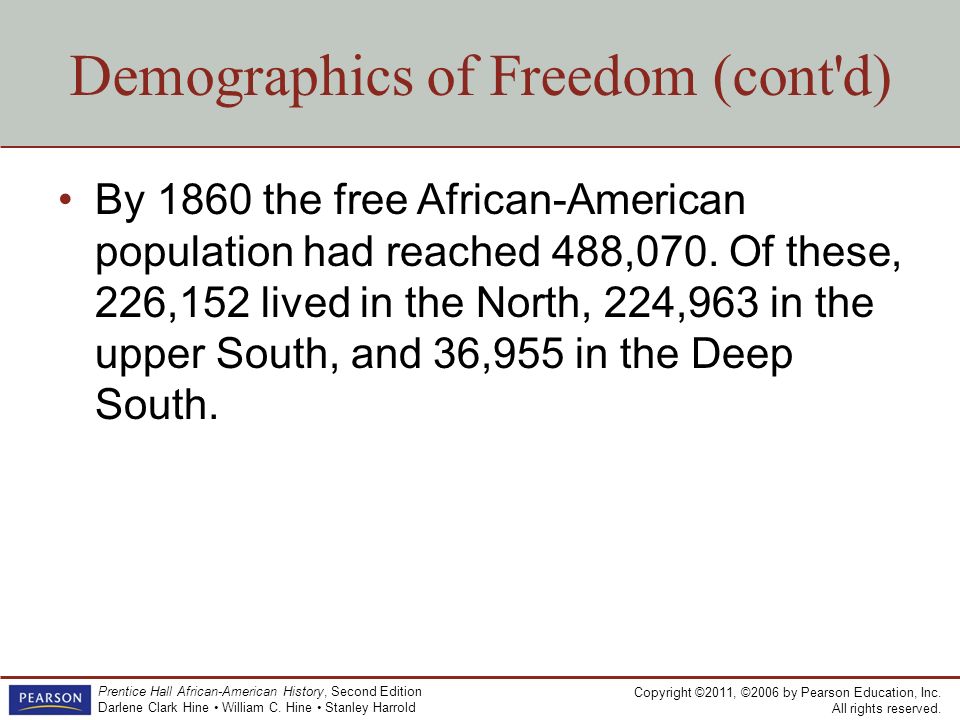 Demographics of Freedom (cont'd)

• By 1860 the free African-American population had reached 488,070. Of these, 226,152 lived in the North, 224,963 in the upper South, and 36,955 in the Deep South.

PEARSON

Prentice Hall African-American History, Second Edition
Darlene Clark Hine • William C. Hine • Stanley Harrold

Copyright ©2011, ©2006 by Pearson Education, Inc.
All rights reserved.